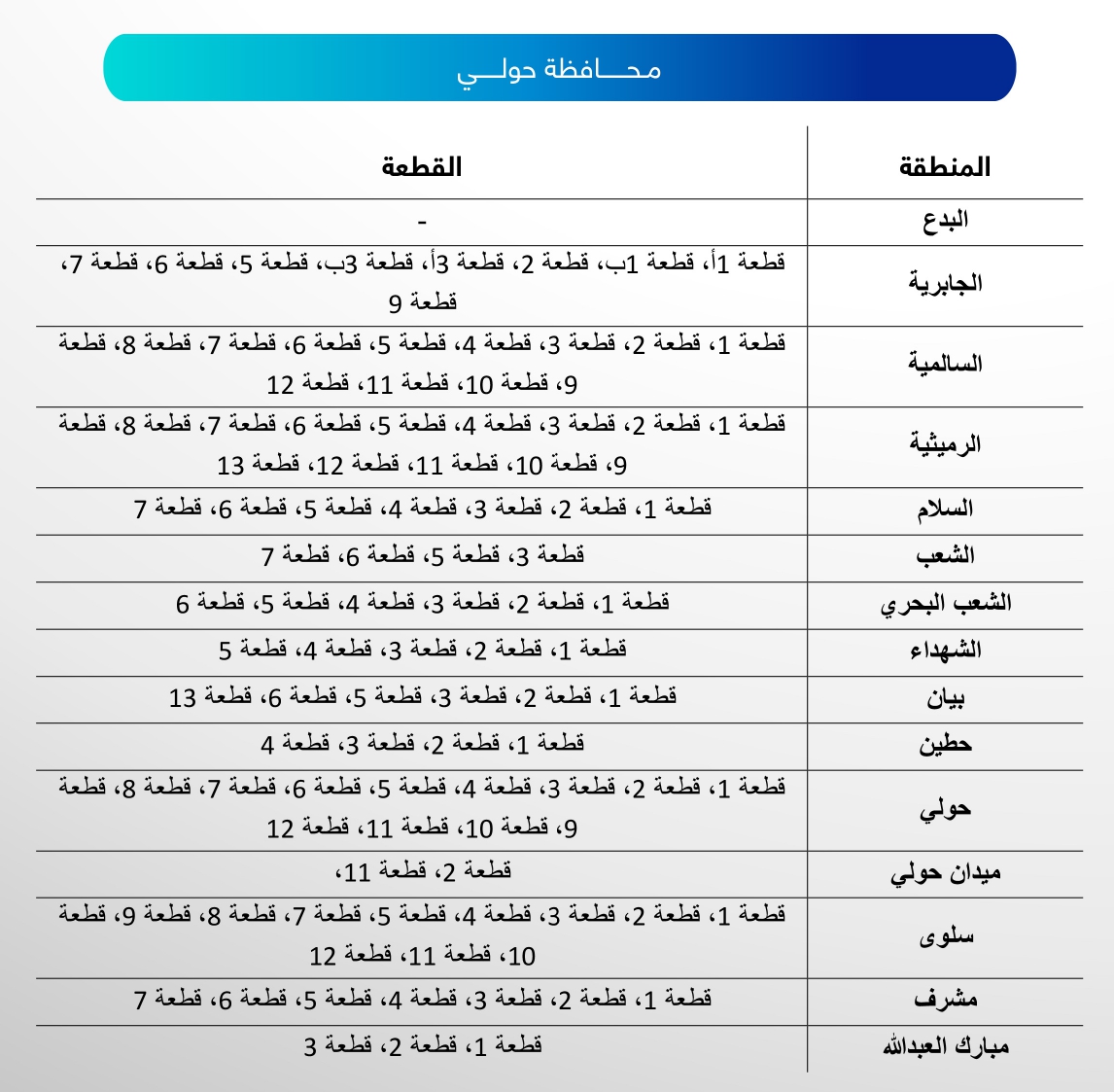 محـــافظة حولـــي

| المنطقة | القطعة |
|---|---|
| البدع | - |
| الجابرية | قطعة 1أ، قطعة 1ب، قطعة 2، قطعة 3أ، قطعة 3ب، قطعة 5، قطعة 6، قطعة 7، قطعة 9 |
| السالمية | قطعة 1، قطعة 2، قطعة 3، قطعة 4، قطعة 5، قطعة 6، قطعة 7، قطعة 8، قطعة 9، قطعة 10، قطعة 11، قطعة 12 |
| الرميثية | قطعة 1، قطعة 2، قطعة 3، قطعة 4، قطعة 5، قطعة 6، قطعة 7، قطعة 8، قطعة 9، قطعة 10، قطعة 11، قطعة 12، قطعة 13 |
| السلام | قطعة 1، قطعة 2، قطعة 3، قطعة 4، قطعة 5، قطعة 6، قطعة 7 |
| الشعب | قطعة 3، قطعة 5، قطعة 6، قطعة 7 |
| الشعب البحري | قطعة 1، قطعة 2، قطعة 3، قطعة 4، قطعة 5، قطعة 6 |
| الشهداء | قطعة 1، قطعة 2، قطعة 3، قطعة 4، قطعة 5 |
| بيان | قطعة 1، قطعة 2، قطعة 3، قطعة 5، قطعة 6، قطعة 13 |
| حطين | قطعة 1، قطعة 2، قطعة 3، قطعة 4 |
| حولي | قطعة 1، قطعة 2، قطعة 3، قطعة 4، قطعة 5، قطعة 6، قطعة 7، قطعة 8، قطعة 9، قطعة 10، قطعة 11، قطعة 12 |
| ميدان حولي | قطعة 2، قطعة 11، |
| سلوى | قطعة 1، قطعة 2، قطعة 3، قطعة 4، قطعة 5، قطعة 7، قطعة 8، قطعة 9، قطعة 10، قطعة 11، قطعة 12 |
| مشرف | قطعة 1، قطعة 2، قطعة 3، قطعة 4، قطعة 5، قطعة 6، قطعة 7 |
| مبارك العبدالله | قطعة 1، قطعة 2، قطعة 3 |